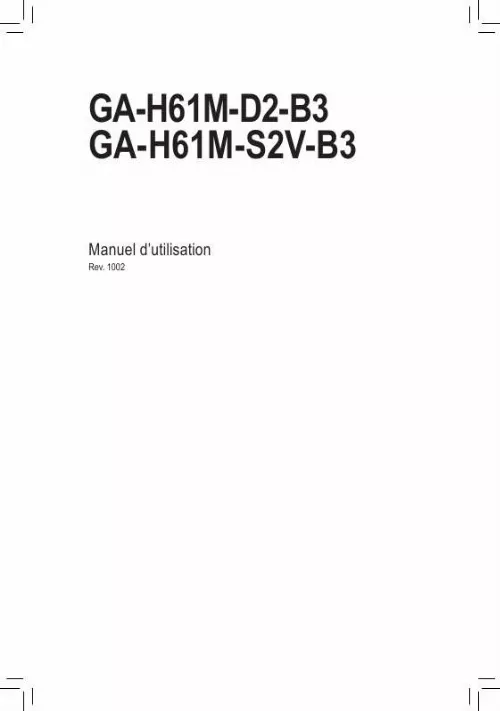 GA-H61M-D2-B3
GA-H61M-S2V-B3

Manuel d'utilisation
Rev. 1002